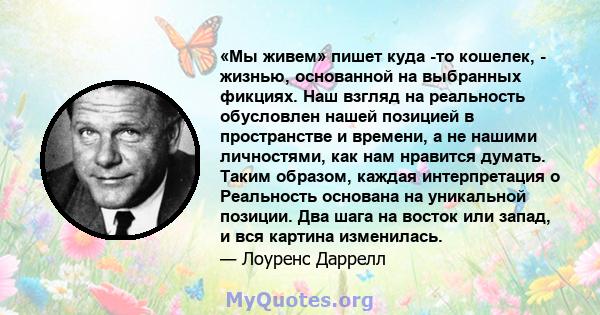 «Мы живем» пишет куда -то кошелек, - жизнью, основанной на выбранных фикциях. Наш взгляд на реальность обусловлен нашей позицией в пространстве и времени, а не нашими личностями, как нам нравится думать. Таким образом, каждая интерпретация о Реальность основана на уникальной позиции. Два шага на восток или запад, и вся картина изменилась.
— Лоуренс Даррелл

MyQuotes.org